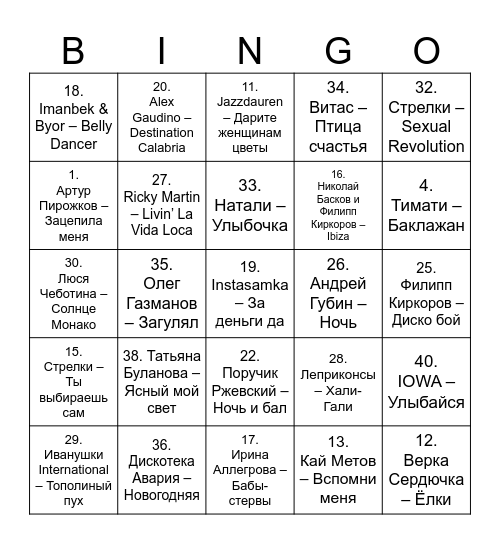 | B | I | N | G | O |
|---|---|---|---|---|
| 18. Imanbek & Byor – Belly Dancer | 20. Alex Gaudino – Destination Calabria | 11. Jazzdauren – Дарите женщинам цветы | 34. Витас – Птица счастья | 32. Стрелки – Sexual Revolution |
| 1. Артур Пирожков – Зацепила меня | 27. Ricky Martin – Livin' La Vida Loca | 33. Натали – Улыбочка | 16. Николай Басков и Филипп Киркоров – Ibiza | 4. Тимати – Баклажан |
| 30. Люся Чеботина – Солнце Монако | 35. Олег Газманов – Загулял | 19. Instasamka – За деньги да | 26. Андрей Губин – Ночь | 25. Филипп Киркоров – Диско бой |
| 15. Стрелки – Ты выбираешь сам | 38. Татьяна Буланова – Ясный мой свет | 22. Поручик Ржевский – Ночь и бал | 28. Леприконсы – Хали-Гали | 40. IOWA – Улыбайся |
| 29. Иванушки International – Тополиный пух | 36. Дискотека Авария – Новогодняя | 17. Ирина Аллегрова – Бабы-стервы | 13. Кай Метов – Вспомни меня | 12. Верка Сердючка – Ёлки |